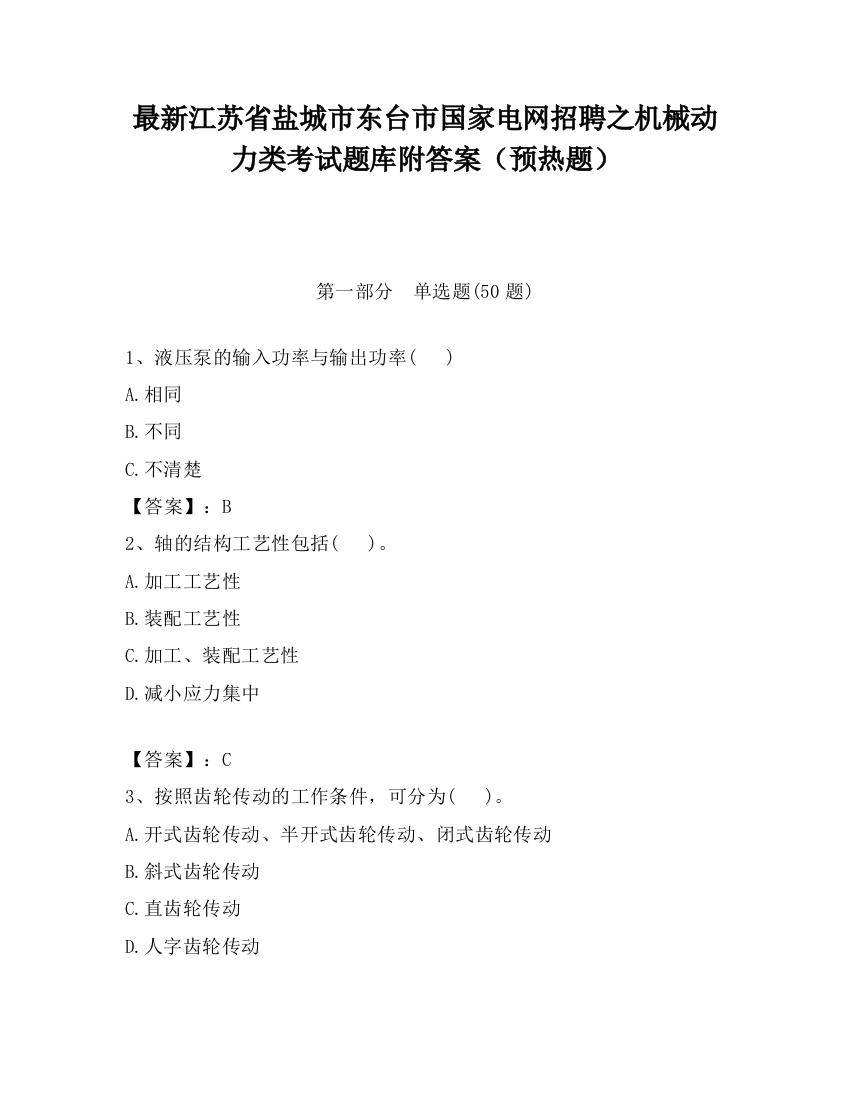 最新江苏省盐城市东台市国家电网招聘之机械动力类考试题库附答案（预热题）

第一部分　单选题(50 题)

1、液压泵的输入功率与输出功率(　　)

A.相同

B.不同

C.不清楚

【答案】：B

2、轴的结构工艺性包括(　　)。

A.加工工艺性

B.装配工艺性

C.加工、装配工艺性

D.减小应力集中

【答案】：C

3、按照齿轮传动的工作条件，可分为(　　)。

A.开式齿轮传动、半开式齿轮传动、闭式齿轮传动

B.斜式齿轮传动

C.直齿轮传动

D.人字齿轮传动